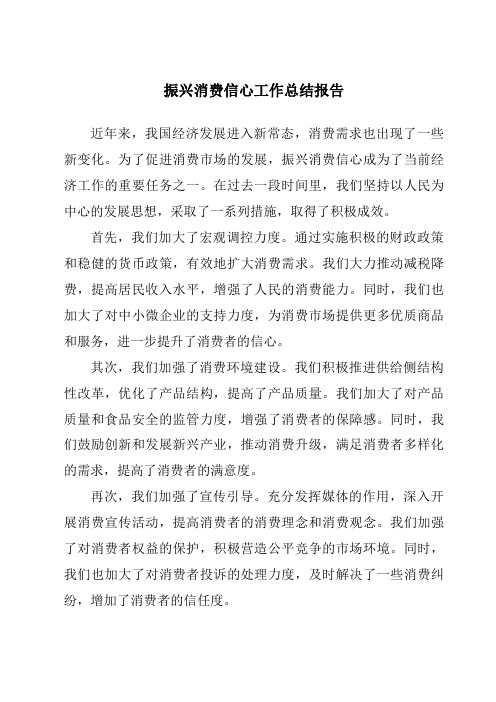 振兴消费信心工作总结报告

近年来，我国经济发展进入新常态，消费需求也出现了一些新变化。为了促进消费市场的发展，振兴消费信心成为了当前经济工作的重要任务之一。在过去一段时间里，我们坚持以人民为中心的发展思想，采取了一系列措施，取得了积极成效。

首先，我们加大了宏观调控力度。通过实施积极的财政政策和稳健的货币政策，有效地扩大消费需求。我们大力推动减税降费，提高居民收入水平，增强了人民的消费能力。同时，我们也加大了对中小微企业的支持力度，为消费市场提供更多优质商品和服务，进一步提升了消费者的信心。

其次，我们加强了消费环境建设。我们积极推进供给侧结构性改革，优化了产品结构，提高了产品质量。我们加大了对产品质量和食品安全的监管力度，增强了消费者的保障感。同时，我们鼓励创新和发展新兴产业，推动消费升级，满足消费者多样化的需求，提高了消费者的满意度。

再次，我们加强了宣传引导。充分发挥媒体的作用，深入开展消费宣传活动，提高消费者的消费理念和消费观念。我们加强了对消费者权益的保护，积极营造公平竞争的市场环境。同时，我们也加大了对消费者投诉的处理力度，及时解决了一些消费纠纷，增加了消费者的信任度。